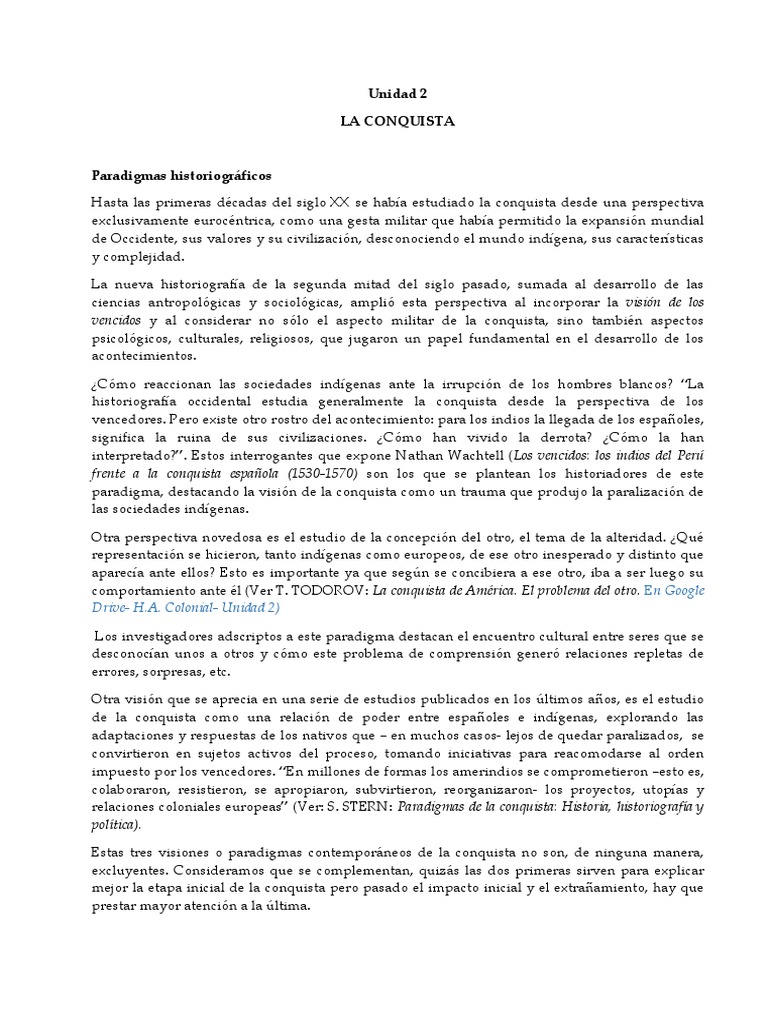 Unidad 2

LA CONQUISTA

Paradigmas historiográficos

Hasta las primeras décadas del siglo XX se había estudiado la conquista desde una perspectiva exclusivamente eurocéntrica, como una gesta militar que había permitido la expansión mundial de Occidente, sus valores y su civilización, desconociendo el mundo indígena, sus características y complejidad.

La nueva historiografía de la segunda mitad del siglo pasado, sumada al desarrollo de las ciencias antropológicas y sociológicas, amplió esta perspectiva al incorporar la visión de los vencidos y al considerar no sólo el aspecto militar de la conquista, sino también aspectos psicológicos, culturales, religiosos, que jugaron un papel fundamental en el desarrollo de los acontecimientos.

¿Cómo reaccionan las sociedades indígenas ante la irrupción de los hombres blancos? "La historiografía occidental estudia generalmente la conquista desde la perspectiva de los vencedores. Pero existe otro rostro del acontecimiento: para los indios la llegada de los españoles, significa la ruina de sus civilizaciones. ¿Cómo han vivido la derrota? ¿Cómo la han interpretado?". Estos interrogantes que expone Nathan Wachtell (Los vencidos: los indios del Perú frente a la conquista española (1530-1570) son los que se plantean los historiadores de este paradigma, destacando la visión de la conquista como un trauma que produjo la paralización de las sociedades indígenas.

Otra perspectiva novedosa es el estudio de la concepción del otro, el tema de la alteridad. ¿Qué representación se hicieron, tanto indígenas como europeos, de ese otro inesperado y distinto que aparecía ante ellos? Esto es importante ya que según se concibiera a ese otro, iba a ser luego su comportamiento ante él (Ver T. TODOROV: La conquista de América. El problema del otro. En Google Drive- H.A. Colonial- Unidad 2)

Los investigadores adscriptos a este paradigma destacan el encuentro cultural entre seres que se desconocían unos a otros y cómo este problema de comprensión generó relaciones repletas de errores, sorpresas, etc.

Otra visión que se aprecia en una serie de estudios publicados en los últimos años, es el estudio de la conquista como una relación de poder entre españoles e indígenas, explorando las adaptaciones y respuestas de los nativos que – en muchos casos- lejos de quedar paralizados, se convirtieron en sujetos activos del proceso, tomando iniciativas para reacomodarse al orden impuesto por los vencedores. "En millones de formas los amerindios se comprometieron –esto es, colaboraron, resistieron, se apropiaron, subvirtieron, reorganizaron- los proyectos, utopías y relaciones coloniales europeas" (Ver: S. STERN: Paradigmas de la conquista: Historia, historiografía y política).

Estas tres visiones o paradigmas contemporáneos de la conquista no son, de ninguna manera, excluyentes. Consideramos que se complementan, quizás las dos primeras sirven para explicar mejor la etapa inicial de la conquista pero pasado el impacto inicial y el extrañamiento, hay que prestar mayor atención a la última.